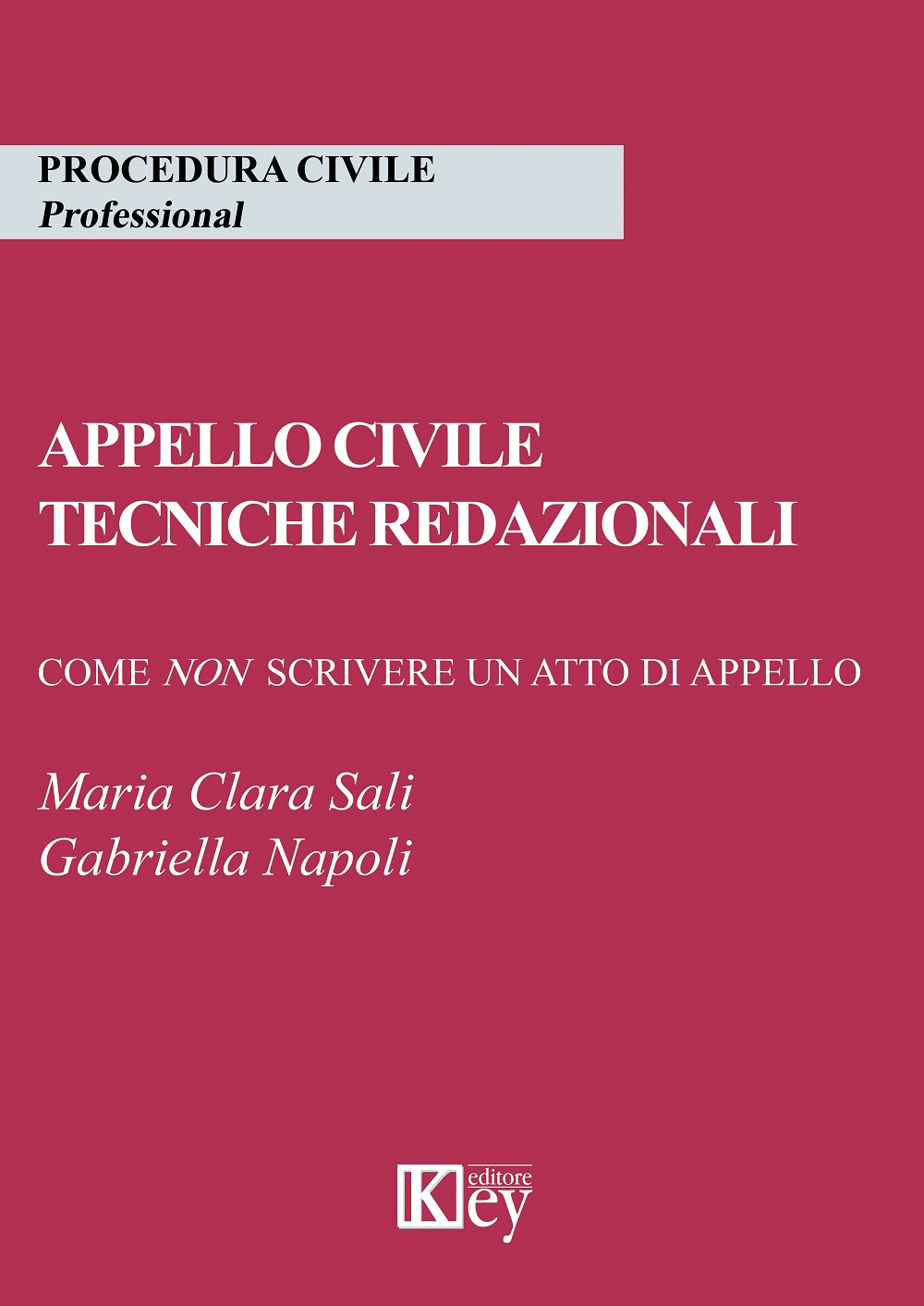 PROCEDURA CIVILE
Professional

APPELLO CIVILE
TECNICHE REDAZIONALI

COME NON SCRIVERE UN ATTO DI APPELLO

Maria Clara Sali
Gabriella Napoli

Key editore